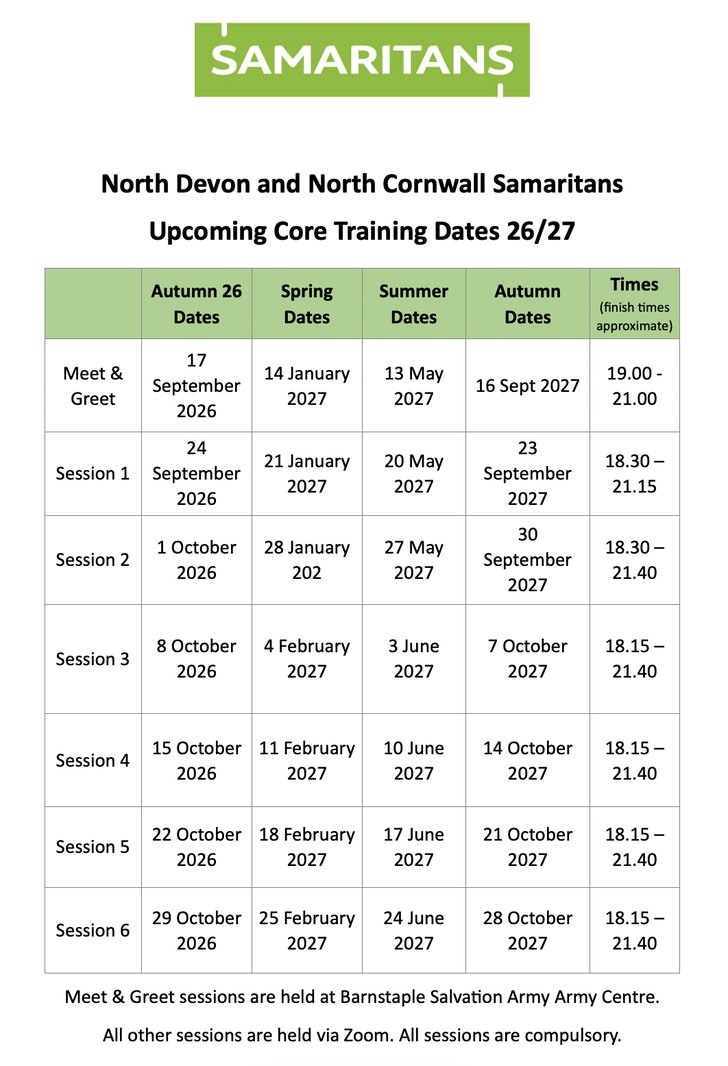 SAMARITANS

North Devon and North Cornwall Samaritans

Upcoming Core Training Dates 26/27

|  | Autumn 26 Dates | Spring Dates | Summer Dates | Autumn Dates | Times (finish times approximate) |
|---|---|---|---|---|---|
| Meet & Greet | 17 September 2026 | 14 January 2027 | 13 May 2027 | 16 Sept 2027 | 19.00 - 21.00 |
| Session 1 | 24 September 2026 | 21 January 2027 | 20 May 2027 | 23 September 2027 | 18.30 – 21.15 |
| Session 2 | 1 October 2026 | 28 January 202 | 27 May 2027 | 30 September 2027 | 18.30 – 21.40 |
| Session 3 | 8 October 2026 | 4 February 2027 | 3 June 2027 | 7 October 2027 | 18.15 – 21.40 |
| Session 4 | 15 October 2026 | 11 February 2027 | 10 June 2027 | 14 October 2027 | 18.15 – 21.40 |
| Session 5 | 22 October 2026 | 18 February 2027 | 17 June 2027 | 21 October 2027 | 18.15 – 21.40 |
| Session 6 | 29 October 2026 | 25 February 2027 | 24 June 2027 | 28 October 2027 | 18.15 – 21.40 |

Meet & Greet sessions are held at Barnstaple Salvation Army Army Centre.

All other sessions are held via Zoom. All sessions are compulsory.